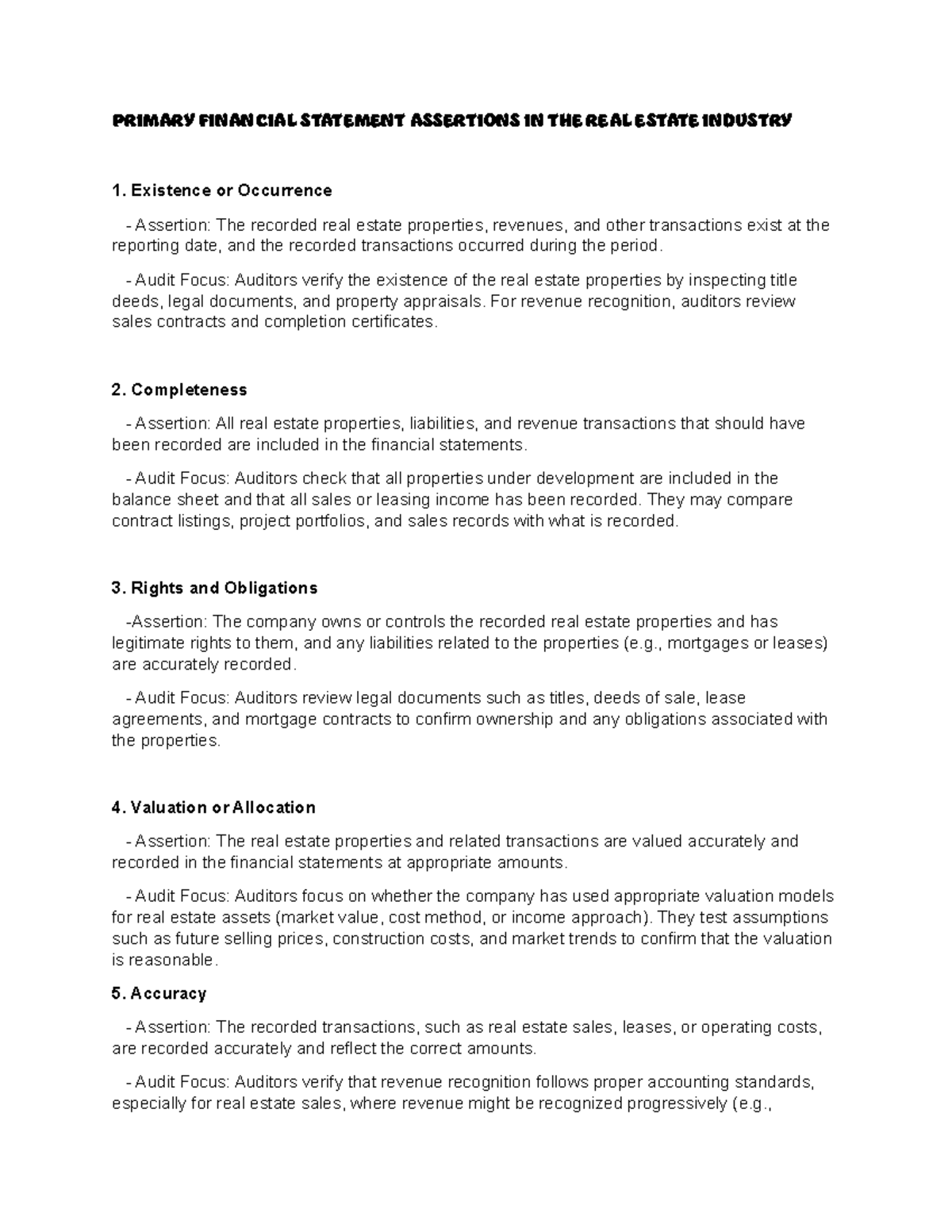 PRIMARY FINANCIAL STATEMENT ASSERTIONS IN THE REAL ESTATE INDUSTRY

1. Existence or Occurrence

- Assertion: The recorded real estate properties, revenues, and other transactions exist at the reporting date, and the recorded transactions occurred during the period.

- Audit Focus: Auditors verify the existence of the real estate properties by inspecting title deeds, legal documents, and property appraisals. For revenue recognition, auditors review sales contracts and completion certificates.

2. Completeness

- Assertion: All real estate properties, liabilities, and revenue transactions that should have been recorded are included in the financial statements.

- Audit Focus: Auditors check that all properties under development are included in the balance sheet and that all sales or leasing income has been recorded. They may compare contract listings, project portfolios, and sales records with what is recorded.

3. Rights and Obligations

-Assertion: The company owns or controls the recorded real estate properties and has legitimate rights to them, and any liabilities related to the properties (e.g., mortgages or leases) are accurately recorded.

- Audit Focus: Auditors review legal documents such as titles, deeds of sale, lease agreements, and mortgage contracts to confirm ownership and any obligations associated with the properties.

4. Valuation or Allocation

- Assertion: The real estate properties and related transactions are valued accurately and recorded in the financial statements at appropriate amounts.

- Audit Focus: Auditors focus on whether the company has used appropriate valuation models for real estate assets (market value, cost method, or income approach). They test assumptions such as future selling prices, construction costs, and market trends to confirm that the valuation is reasonable.

5. Accuracy

- Assertion: The recorded transactions, such as real estate sales, leases, or operating costs, are recorded accurately and reflect the correct amounts.

- Audit Focus: Auditors verify that revenue recognition follows proper accounting standards, especially for real estate sales, where revenue might be recognized progressively (e.g.,